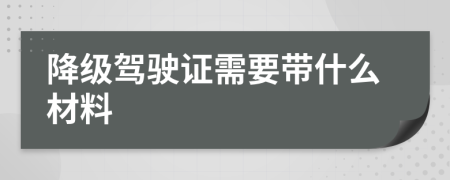 降级驾驶证需要带什么材料